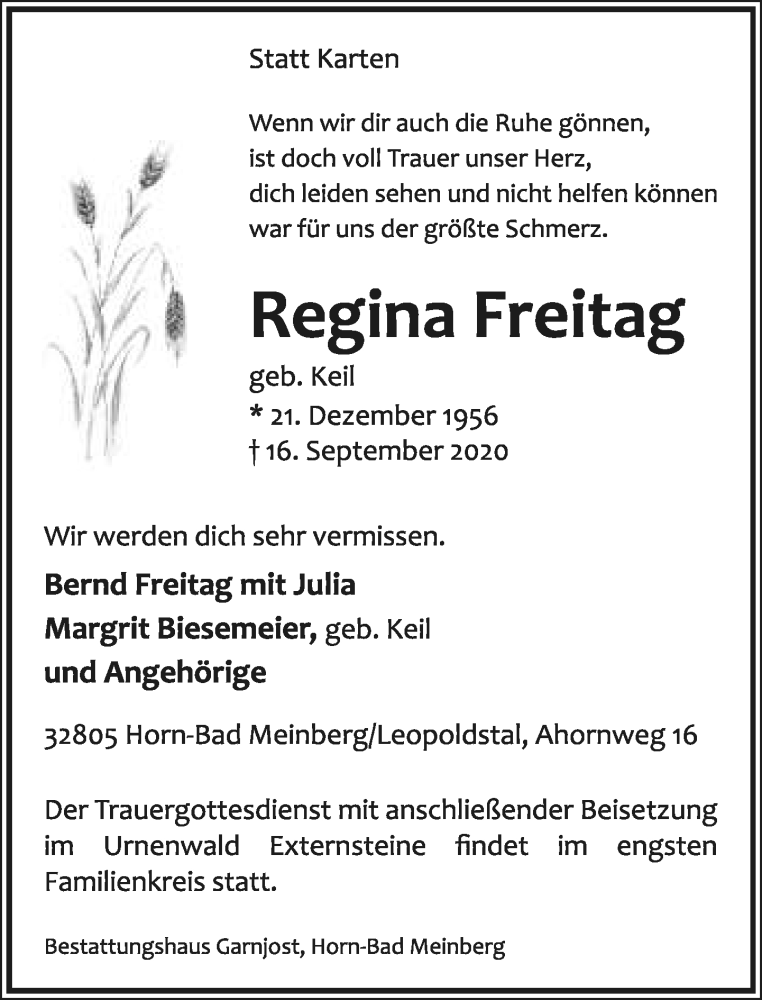 Statt Karten

Wenn wir dir auch die Ruhe gönnen,
ist doch voll Trauer unser Herz,
dich leiden sehen und nicht helfen können
war für uns der größte Schmerz.

Regina Freitag

geb. Keil
* 21. Dezember 1956
† 16. September 2020

Wir werden dich sehr vermissen.

Bernd Freitag mit Julia
Margrit Biesemeier, geb. Keil
und Angehörige

32805 Horn-Bad Meinberg/Leopoldstal, Ahornweg 16

Der Trauergottesdienst mit anschließender Beisetzung im Urnenwald Externsteine findet im engsten Familienkreis statt.

Bestattungshaus Garnjost, Horn-Bad Meinberg